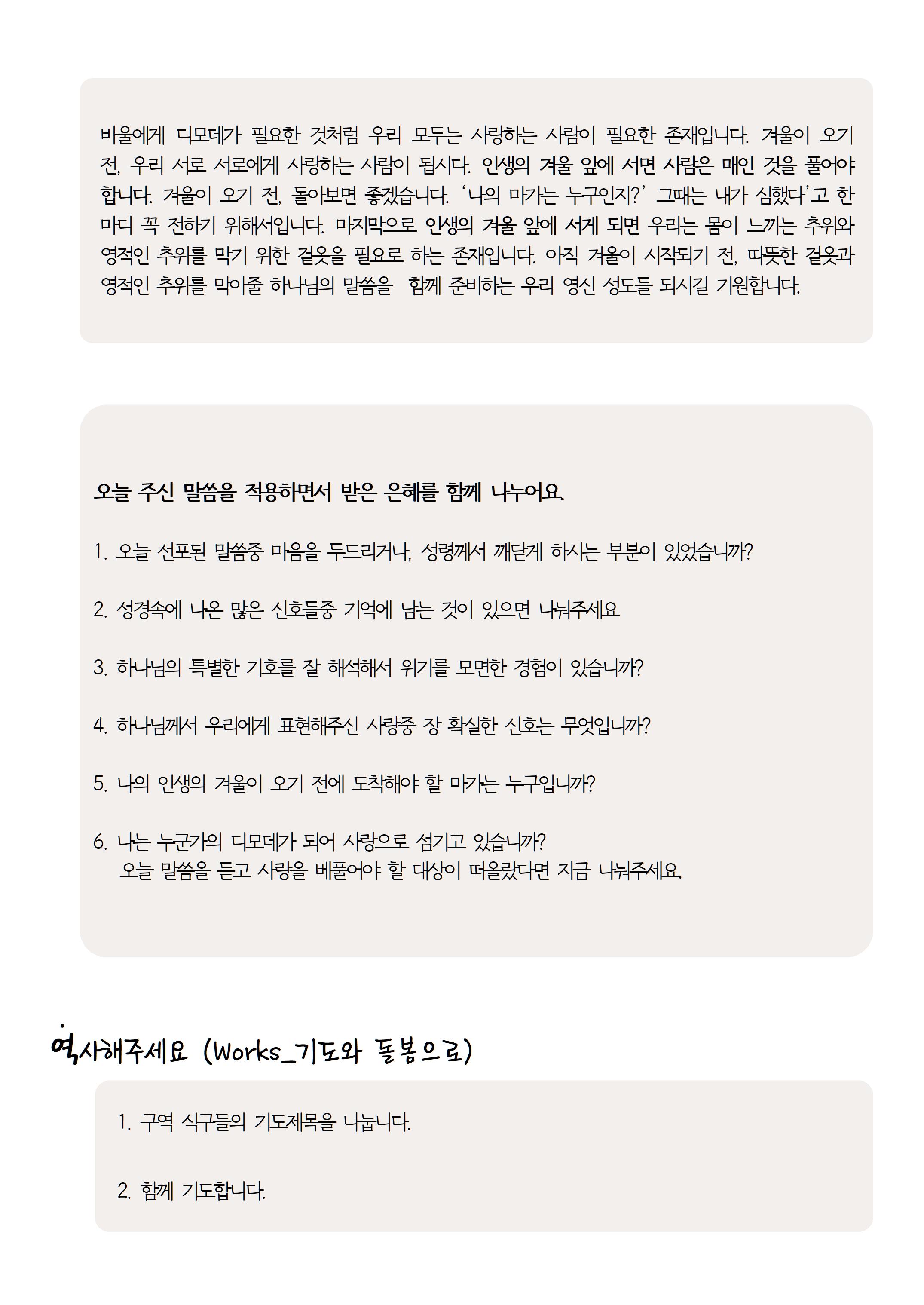 바울에게 디모데가 필요한 것처럼 우리 모두는 사랑하는 사람이 필요한 존재입니다. 겨울이 오기 전, 우리 서로 서로에게 사랑하는 사람이 됩시다. 인생의 겨울 앞에 서면 사람은 매인 것을 풀어야 합니다. 겨울이 오기 전, 돌아보면 좋겠습니다. '나의 마가는 누구인지?' 그때는 내가 심했다'고 한 마디 꼭 전하기 위해서입니다. 마지막으로 인생의 겨울 앞에 서게 되면 우리는 몸이 느끼는 추위와 영적인 추위를 막기 위한 겉옷을 필요로 하는 존재입니다. 아직 겨울이 시작되기 전, 따뜻한 겉옷과 영적인 추위를 막아줄 하나님의 말씀을 함께 준비하는 우리 영신 성도들 되시길 기원합니다.

오늘 주신 말씀을 적용하면서 받은 은혜를 함께 나누어요.

1. 오늘 선포된 말씀중 마음을 두드리거나, 성령께서 깨닫게 하시는 부분이 있었습니까?

2. 성경속에 나온 많은 신호들중 기억에 남는 것이 있으면 나눠주세요

3. 하나님의 특별한 기호를 잘 해석해서 위기를 모면한 경험이 있습니까?

4. 하나님께서 우리에게 표현해주신 사랑중 장 확실한 신호는 무엇입니까?

5. 나의 인생의 겨울이 오기 전에 도착해야 할 마가는 누구입니까?

6. 나는 누군가의 디모데가 되어 사랑으로 섬기고 있습니까?
오늘 말씀을 듣고 사랑을 베풀어야 할 대상이 떠올랐다면 지금 나눠주세요.

역사해주세요 (Works_기도와 돌봄으로)

1. 구역 식구들의 기도제목을 나눕니다.

2. 함께 기도합니다.